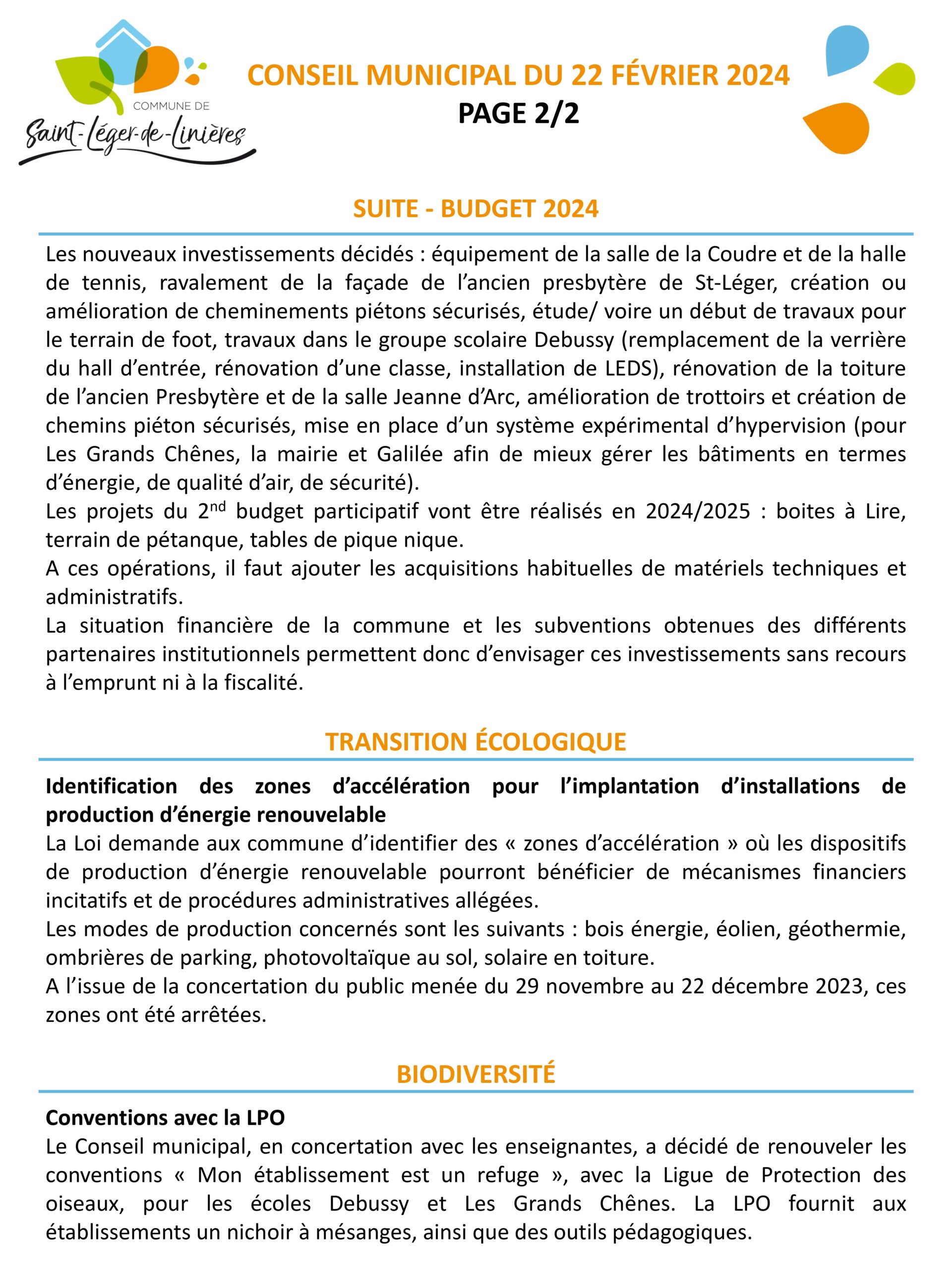 COMMUNE DE
Saint-Léger-de-Linières

CONSEIL MUNICIPAL DU 22 FÉVRIER 2024
PAGE 2/2

SUITE - BUDGET 2024

Les nouveaux investissements décidés : équipement de la salle de la Coudre et de la halle de tennis, ravalement de la façade de l'ancien presbytère de St-Léger, création ou amélioration de cheminements piétons sécurisés, étude/ voire un début de travaux pour le terrain de foot, travaux dans le groupe scolaire Debussy (remplacement de la verrière du hall d'entrée, rénovation d'une classe, installation de LEDS), rénovation de la toiture de l'ancien Presbytère et de la salle Jeanne d'Arc, amélioration de trottoirs et création de chemins piéton sécurisés, mise en place d'un système expérimental d'hypervision (pour Les Grands Chênes, la mairie et Galilée afin de mieux gérer les bâtiments en termes d'énergie, de qualité d'air, de sécurité).
Les projets du 2$^{nd}$ budget participatif vont être réalisés en 2024/2025 : boites à Lire, terrain de pétanque, tables de pique nique.
A ces opérations, il faut ajouter les acquisitions habituelles de matériels techniques et administratifs.
La situation financière de la commune et les subventions obtenues des différents partenaires institutionnels permettent donc d'envisager ces investissements sans recours à l'emprunt ni à la fiscalité.

TRANSITION ÉCOLOGIQUE

Identification des zones d'accélération pour l'implantation d'installations de production d'énergie renouvelable
La Loi demande aux commune d'identifier des « zones d'accélération » où les dispositifs de production d'énergie renouvelable pourront bénéficier de mécanismes financiers incitatifs et de procédures administratives allégées.
Les modes de production concernés sont les suivants : bois énergie, éolien, géothermie, ombrières de parking, photovoltaïque au sol, solaire en toiture.
A l'issue de la concertation du public menée du 29 novembre au 22 décembre 2023, ces zones ont été arrêtées.

BIODIVERSITÉ

Conventions avec la LPO
Le Conseil municipal, en concertation avec les enseignantes, a décidé de renouveler les conventions « Mon établissement est un refuge », avec la Ligue de Protection des oiseaux, pour les écoles Debussy et Les Grands Chênes. La LPO fournit aux établissements un nichoir à mésanges, ainsi que des outils pédagogiques.